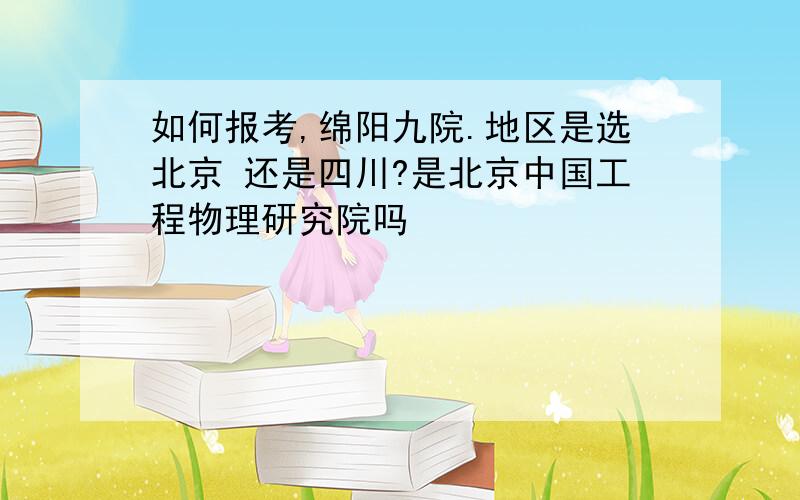 如何报考,绵阳九院.地区是选北京 还是四川?是北京中国工程物理研究院吗